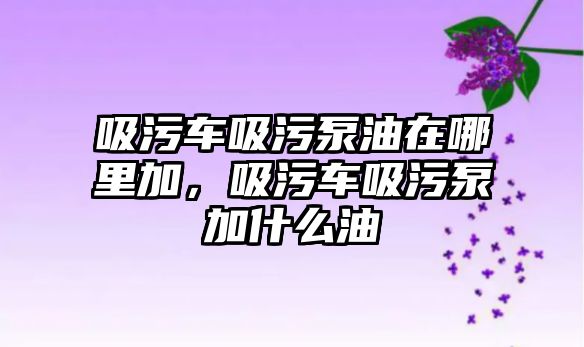 吸污车吸污泵油在哪里加，吸污车吸污泵加什么油